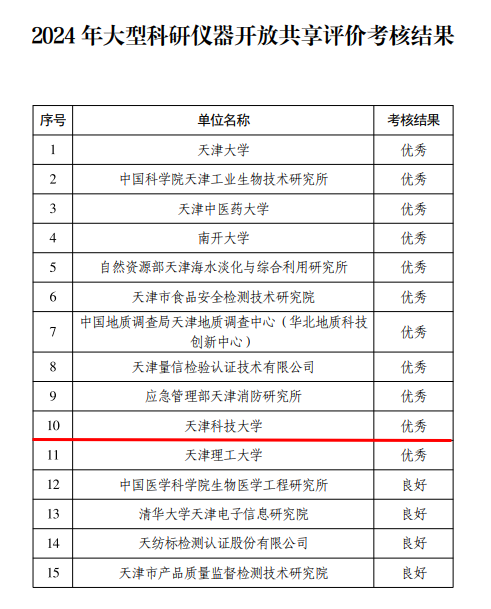 2024 年大型科研仪器开放共享评价考核结果

| 序号 | 单位名称 | 考核结果 |
|---|---|---|
| 1 | 天津大学 | 优秀 |
| 2 | 中国科学院天津工业生物技术研究所 | 优秀 |
| 3 | 天津中医药大学 | 优秀 |
| 4 | 南开大学 | 优秀 |
| 5 | 自然资源部天津海水淡化与综合利用研究所 | 优秀 |
| 6 | 天津市食品安全检测技术研究院 | 优秀 |
| 7 | 中国地质调查局天津地质调查中心（华北地质科技创新中心） | 优秀 |
| 8 | 天津量信检验认证技术有限公司 | 优秀 |
| 9 | 应急管理部天津消防研究所 | 优秀 |
| 10 | 天津科技大学 | 优秀 |
| 11 | 天津理工大学 | 优秀 |
| 12 | 中国医学科学院生物医学工程研究所 | 良好 |
| 13 | 清华大学天津电子信息研究院 | 良好 |
| 14 | 天纺标检测认证股份有限公司 | 良好 |
| 15 | 天津市产品质量监督检测技术研究院 | 良好 |